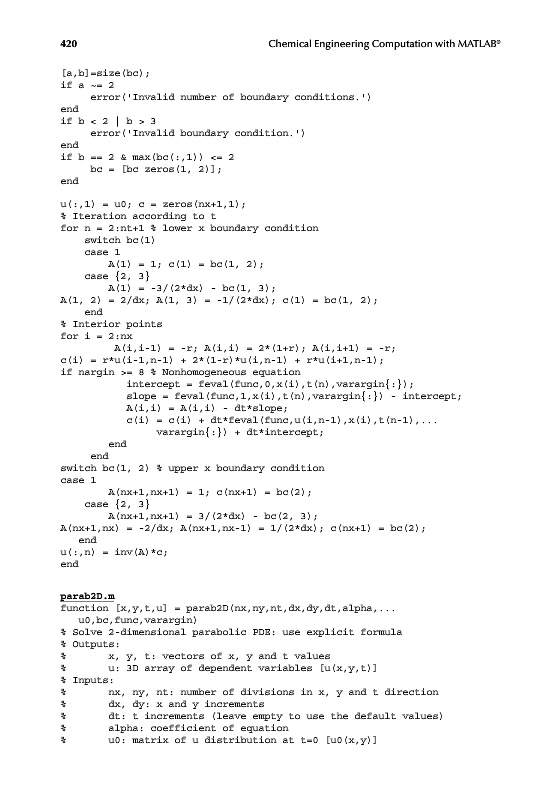 420 Chemical Engineering Computation with MATLAB®

[a,b]=size(bc);
if a ~= 2
    error('Invalid number of boundary conditions.')
end
if b < 2 | b > 3
    error('Invalid boundary condition.')
end
if b == 2 & max(bc(:,1)) <= 2
    bc = [bc zeros(1, 2)];
end

u(:,1) = u0; c = zeros(nx+1,1);
% Iteration according to t
for n = 2:nt+1 % lower x boundary condition
    switch bc(1)
    case 1
        A(1) = 1; c(1) = bc(1, 2);
    case {2, 3}
        A(1) = -3/(2*dx) - bc(1, 3);
A(1, 2) = 2/dx; A(1, 3) = -1/(2*dx); c(1) = bc(1, 2);
    end
% Interior points
for i = 2:nx
     A(i,i-1) = -r; A(i,i) = 2*(1+r); A(i,i+1) = -r;
c(i) = r*u(i-1,n-1) + 2*(1-r)*u(i,n-1) + r*u(i+1,n-1);
if nargin >= 8 % Nonhomogeneous equation
        intercept = feval(func,0,x(i),t(n),varargin{:});
        slope = feval(func,1,x(i),t(n),varargin{:}) - intercept;
        A(i,i) = A(i,i) - dt*slope;
        c(i) = c(i) + dt*feval(func,u(i,n-1),x(i),t(n-1),...
            varargin{:}) + dt*intercept;
      end
   end
switch bc(1, 2) % upper x boundary condition
case 1
      A(nx+1,nx+1) = 1; c(nx+1) = bc(2);
   case {2, 3}
      A(nx+1,nx+1) = 3/(2*dx) - bc(2, 3);
A(nx+1,nx) = -2/dx; A(nx+1,nx-1) = 1/(2*dx); c(nx+1) = bc(2);
  end
u(:,n) = inv(A)*c;
end

parab2D.m
function [x,y,t,u] = parab2D(nx,ny,nt,dx,dy,dt,alpha,...
  u0,bc,func,varargin)
% Solve 2-dimensional parabolic PDE: use explicit formula
% Outputs:
%      x, y, t: vectors of x, y and t values
%      u: 3D array of dependent variables [u(x,y,t)]
% Inputs:
%      nx, ny, nt: number of divisions in x, y and t direction
%      dx, dy: x and y increments
%      dt: t increments (leave empty to use the default values)
%      alpha: coefficient of equation
%      u0: matrix of u distribution at t=0 [u0(x,y)]